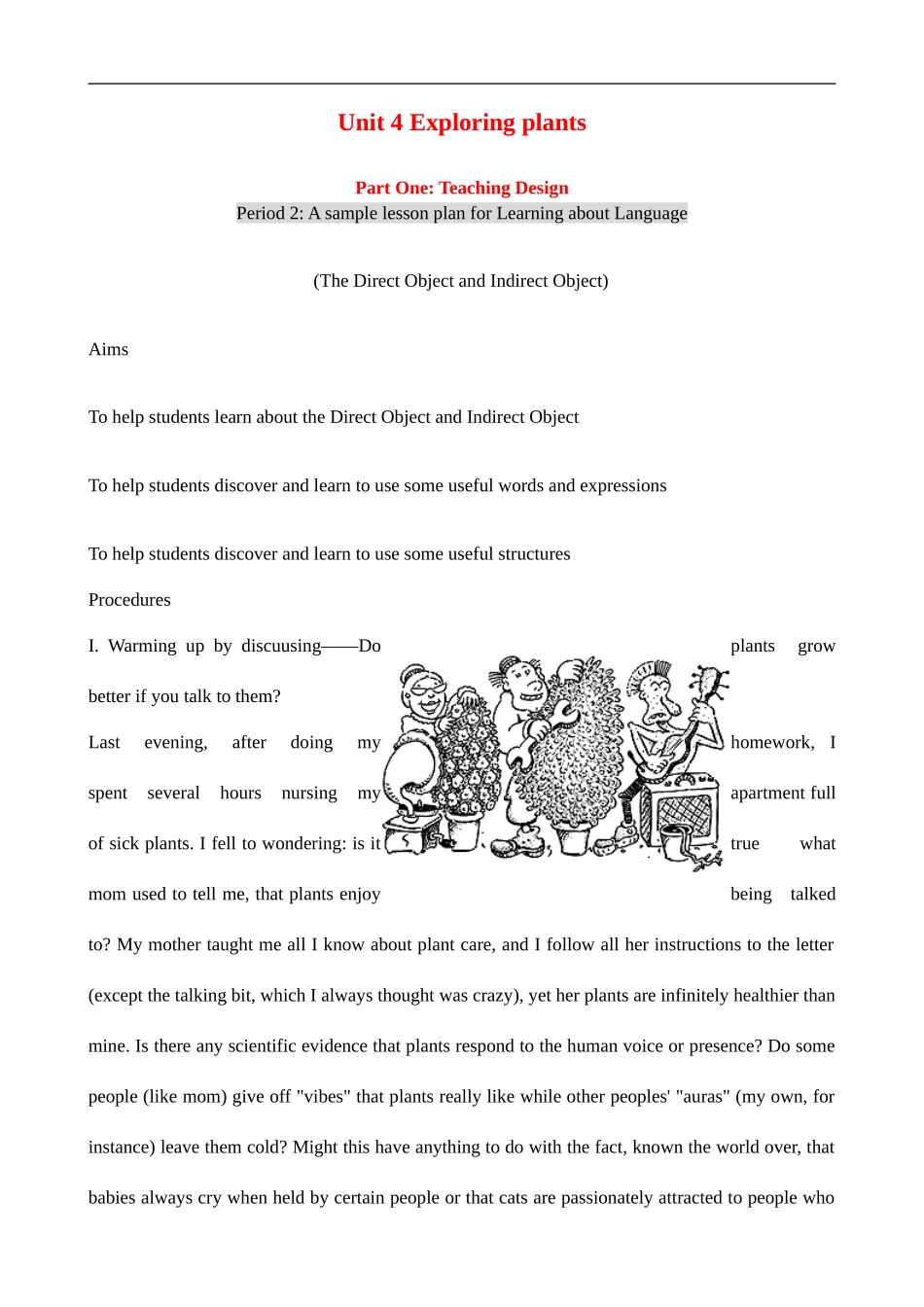 Unit 4 Exploring plants

Part One: Teaching Design
Period 2: A sample lesson plan for Learning about Language

(The Direct Object and Indirect Object)

Aims

To help students learn about the Direct Object and Indirect Object

To help students discover and learn to use some useful words and expressions

To help students discover and learn to use some useful structures

Procedures

I. Warming up by discuusing——Do plants grow better if you talk to them?

Last evening, after doing my homework, I spent several hours nursing my apartment full of sick plants. I fell to wondering: is it true what mom used to tell me, that plants enjoy being talked to? My mother taught me all I know about plant care, and I follow all her instructions to the letter (except the talking bit, which I always thought was crazy), yet her plants are infinitely healthier than mine. Is there any scientific evidence that plants respond to the human voice or presence? Do some people (like mom) give off "vibes" that plants really like while other peoples' "auras" (my own, for instance) leave them cold? Might this have anything to do with the fact, known the world over, that babies always cry when held by certain people or that cats are passionately attracted to people who